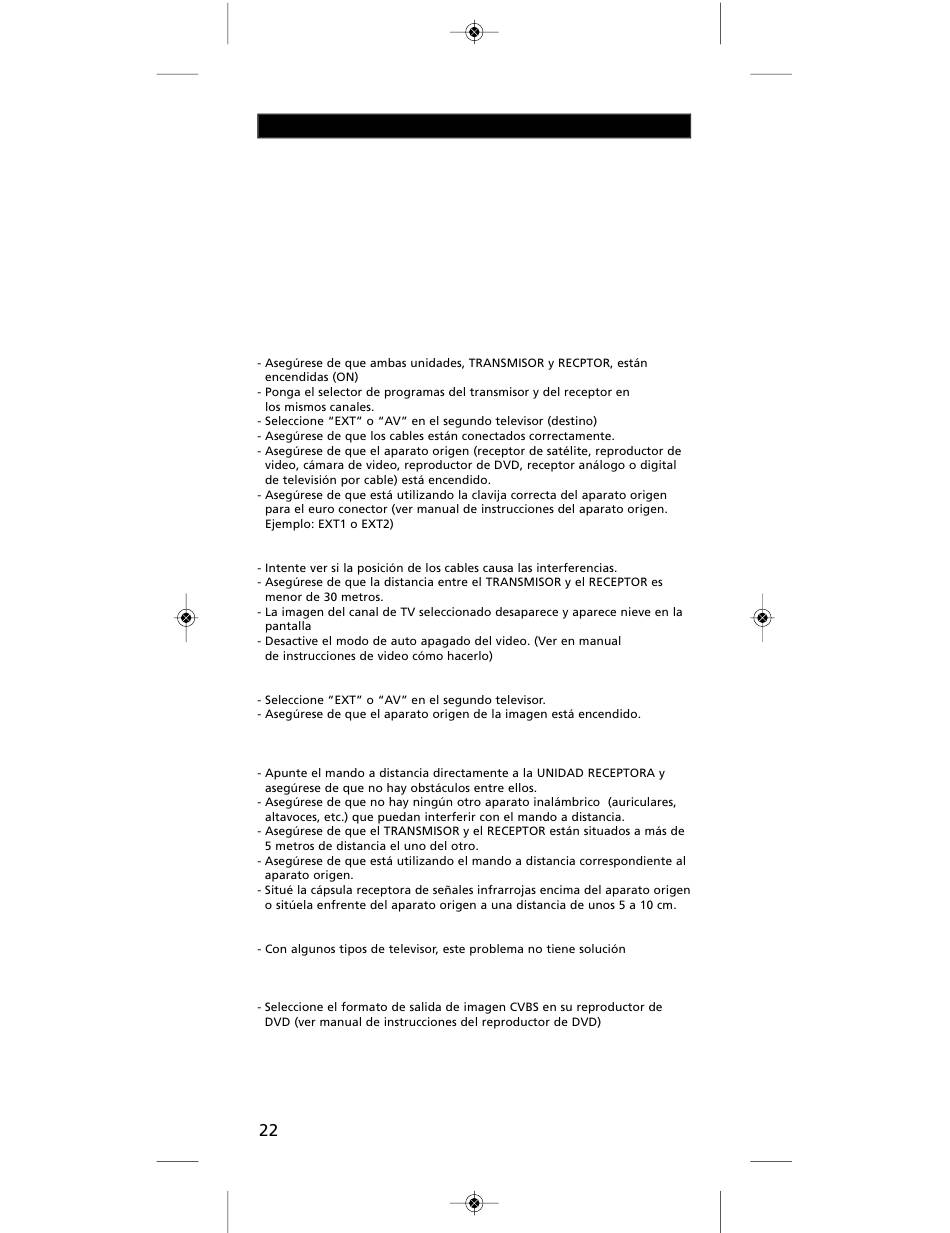 - Asegúrese de que ambas unidades, TRANSMISOR y RECPTOR, están encendidas (ON)
- Ponga el selector de programas del transmisor y del receptor en los mismos canales.
- Seleccione "EXT" o "AV" en el segundo televisor (destino)
- Asegúrese de que los cables están conectados correctamente.
- Asegúrese de que el aparato origen (receptor de satélite, reproductor de video, cámara de video, reproductor de DVD, receptor análogo o digital de televisión por cable) está encendido.
- Asegúrese de que está utilizando la clavija correcta del aparato origen para el euro conector (ver manual de instrucciones del aparato origen. Ejemplo: EXT1 o EXT2)

- Intente ver si la posición de los cables causa las interferencias.
- Asegúrese de que la distancia entre el TRANSMISOR y el RECEPTOR es menor de 30 metros.
- La imagen del canal de TV seleccionado desaparece y aparece nieve en la pantalla
- Desactive el modo de auto apagado del video. (Ver en manual de instrucciones de video cómo hacerlo)

- Seleccione "EXT" o "AV" en el segundo televisor.
- Asegúrese de que el aparato origen de la imagen está encendido.

- Apunte el mando a distancia directamente a la UNIDAD RECEPTORA y asegúrese de que no hay obstáculos entre ellos.
- Asegúrese de que no hay ningún otro aparato inalámbrico (auriculares, altavoces, etc.) que puedan interferir con el mando a distancia.
- Asegúrese de que el TRANSMISOR y el RECEPTOR están situados a más de 5 metros de distancia el uno del otro.
- Asegúrese de que está utilizando el mando a distancia correspondiente al aparato origen.
- Situé la cápsula receptora de señales infrarrojas encima del aparato origen o sitúela enfrente del aparato origen a una distancia de unos 5 a 10 cm.

- Con algunos tipos de televisor, este problema no tiene solución

- Seleccione el formato de salida de imagen CVBS en su reproductor de DVD (ver manual de instrucciones del reproductor de DVD)

22